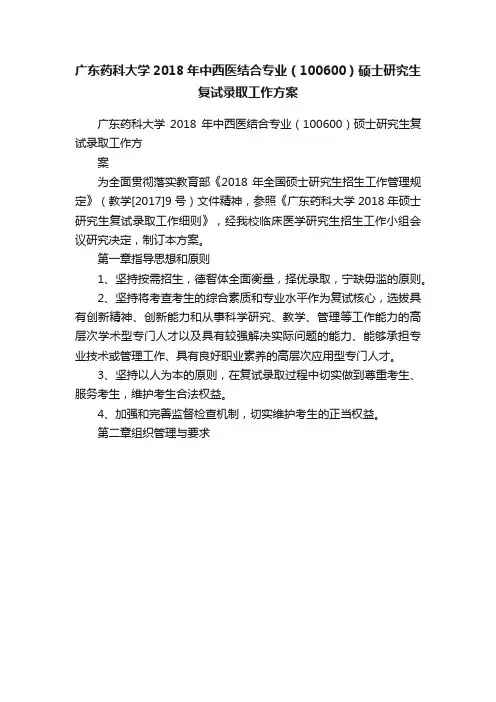 广东药科大学 2018 年中西医结合专业（100600）硕士研究生复试录取工作方案

广东药科大学 2018 年中西医结合专业（100600）硕士研究生复试录取工作方

案

为全面贯彻落实教育部《2018 年全国硕士研究生招生工作管理规定》（教学[2017]9 号）文件精神，参照《广东药科大学 2018 年硕士研究生复试录取工作细则》，经我校临床医学研究生招生工作小组会议研究决定，制订本方案。

第一章指导思想和原则

1、坚持按需招生，德智体全面衡量，择优录取，宁缺毋滥的原则。

2、坚持将考查考生的综合素质和专业水平作为复试核心，选拔具有创新精神、创新能力和从事科学研究、教学、管理等工作能力的高层次学术型专门人才以及具有较强解决实际问题的能力、能够承担专业技术或管理工作、具有良好职业素养的高层次应用型专门人才。

3、坚持以人为本的原则，在复试录取过程中切实做到尊重考生、服务考生，维护考生合法权益。

4、加强和完善监督检查机制，切实维护考生的正当权益。

第二章组织管理与要求